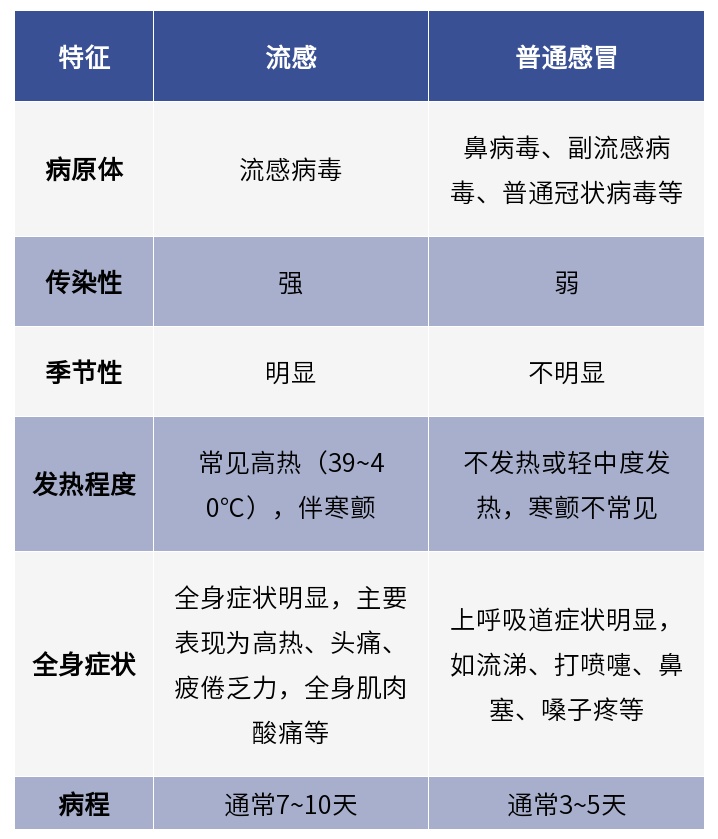 | 特征 | 流感 | 普通感冒 |
|---|---|---|
| 病原体 | 流感病毒 | 鼻病毒、副流感病毒、普通冠状病毒等 |
| 传染性 | 强 | 弱 |
| 季节性 | 明显 | 不明显 |
| 发热程度 | 常见高热（39~40°C），伴寒颤 | 不发热或轻中度发热，寒颤不常见 |
| 全身症状 | 全身症状明显，主要表现为高热、头痛、疲倦乏力，全身肌肉酸痛等 | 上呼吸道症状明显，如流涕、打喷嚏、鼻塞、嗓子疼等 |
| 病程 | 通常7~10天 | 通常3~5天 |